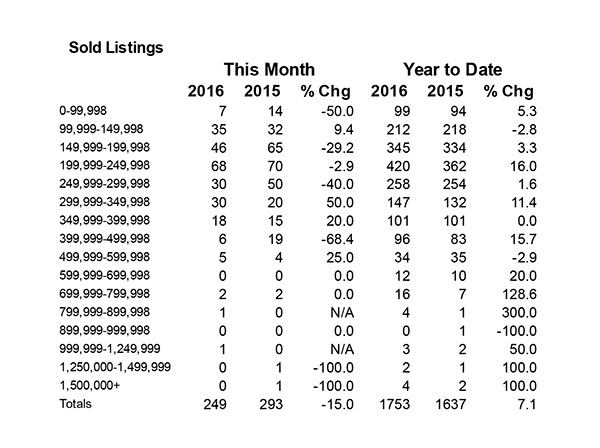 Sold Listings

| | This Month | | | Year to Date | | |
|---|---|---|---|---|---|---|
| | 2016 | 2015 | % Chg | 2016 | 2015 | % Chg |
| 0-99,998 | 7 | 14 | -50.0 | 99 | 94 | 5.3 |
| 99,999-149,998 | 35 | 32 | 9.4 | 212 | 218 | -2.8 |
| 149,999-199,998 | 46 | 65 | -29.2 | 345 | 334 | 3.3 |
| 199,999-249,998 | 68 | 70 | -2.9 | 420 | 362 | 16.0 |
| 249,999-299,998 | 30 | 50 | -40.0 | 258 | 254 | 1.6 |
| 299,999-349,998 | 30 | 20 | 50.0 | 147 | 132 | 11.4 |
| 349,999-399,998 | 18 | 15 | 20.0 | 101 | 101 | 0.0 |
| 399,999-499,998 | 6 | 19 | -68.4 | 96 | 83 | 15.7 |
| 499,999-599,998 | 5 | 4 | 25.0 | 34 | 35 | -2.9 |
| 599,999-699,998 | 0 | 0 | 0.0 | 12 | 10 | 20.0 |
| 699,999-799,998 | 2 | 2 | 0.0 | 16 | 7 | 128.6 |
| 799,999-899,998 | 1 | 0 | N/A | 4 | 1 | 300.0 |
| 899,999-999,998 | 0 | 0 | 0.0 | 0 | 1 | -100.0 |
| 999,999-1,249,999 | 1 | 0 | N/A | 3 | 2 | 50.0 |
| 1,250,000-1,499,999 | 0 | 1 | -100.0 | 2 | 1 | 100.0 |
| 1,500,000+ | 0 | 1 | -100.0 | 4 | 2 | 100.0 |
| Totals | 249 | 293 | -15.0 | 1753 | 1637 | 7.1 |